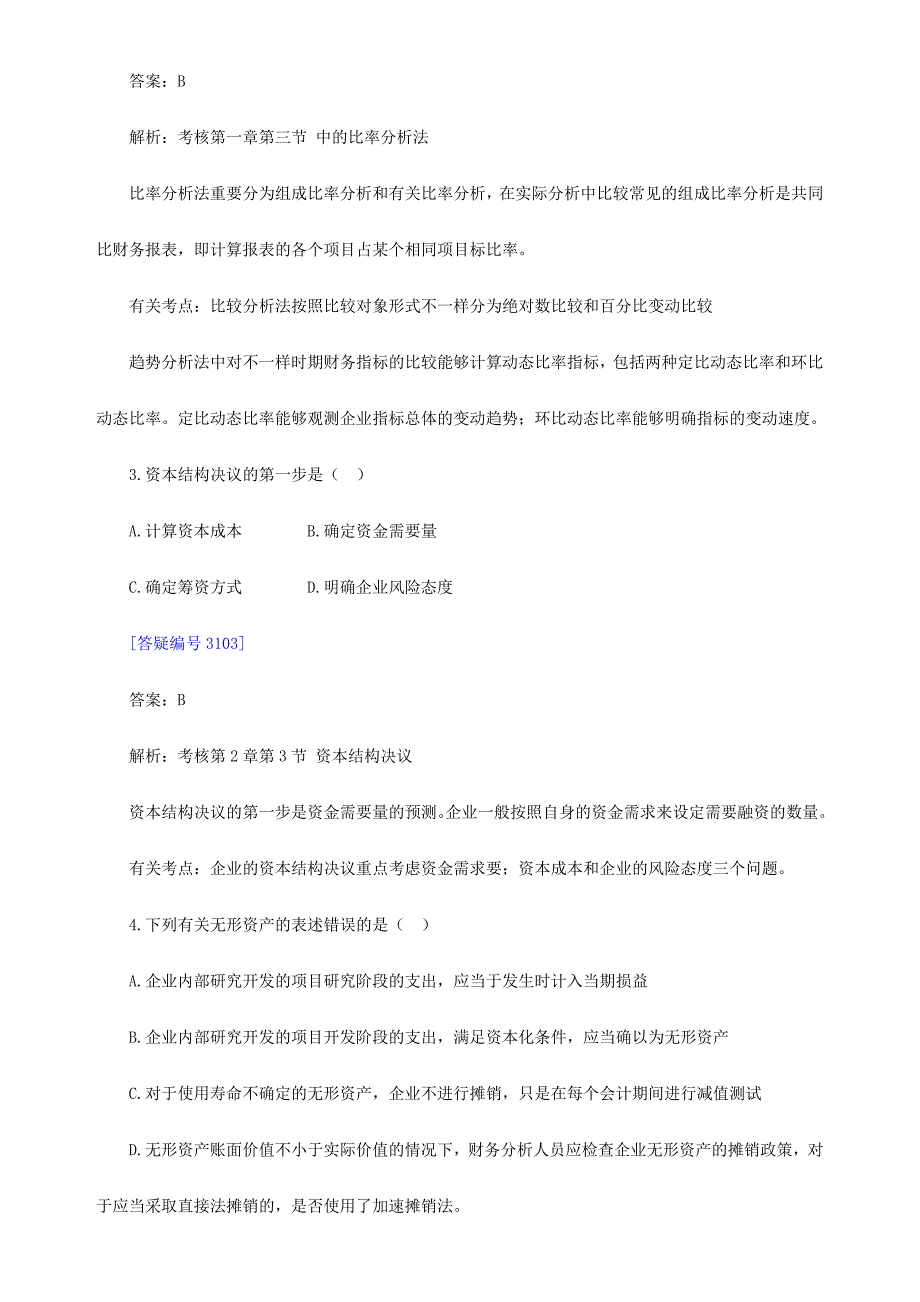 答案：B

解析：考核第一章第三节 中的比率分析法

比率分析法重要分为组成比率分析和有关比率分析，在实际分析中比较常见的组成比率分析是共同比财务报表，即计算报表的各个项目占某个相同项目标比率。

有关考点：比较分析法按照比较对象形式不一样分为绝对数比较和百分比变动比较

趋势分析法中对不一样时期财务指标的比较能够计算动态比率指标，包括两种定比动态比率和环比动态比率。定比动态比率能够观测企业指标总体的变动趋势；环比动态比率能够明确指标的变动速度。

3.资本结构决议的第一步是（ ）

A.计算资本成本　　　B.确定资金需要量

C.确定筹资方式　　　D.明确企业风险态度

[答疑编号 3103]

答案：B

解析：考核第 2 章第 3 节 资本结构决议

资本结构决议的第一步是资金需要量的预测。企业一般按照自身的资金需求来设定需要融资的数量。

有关考点：企业的资本结构决议重点考虑资金需求要；资本成本和企业的风险态度三个问题。

4.下列有关无形资产的表述错误的是（ ）

A.企业内部研究开发的项目研究阶段的支出，应当于发生时计入当期损益

B.企业内部研究开发的项目开发阶段的支出，满足资本化条件，应当确以为无形资产

C.对于使用寿命不确定的无形资产，企业不进行摊销，只是在每个会计期间进行减值测试

D.无形资产账面价值不小于实际价值的情况下，财务分析人员应检查企业无形资产的摊销政策，对于应当采取直接法摊销的，是否使用了加速摊销法。